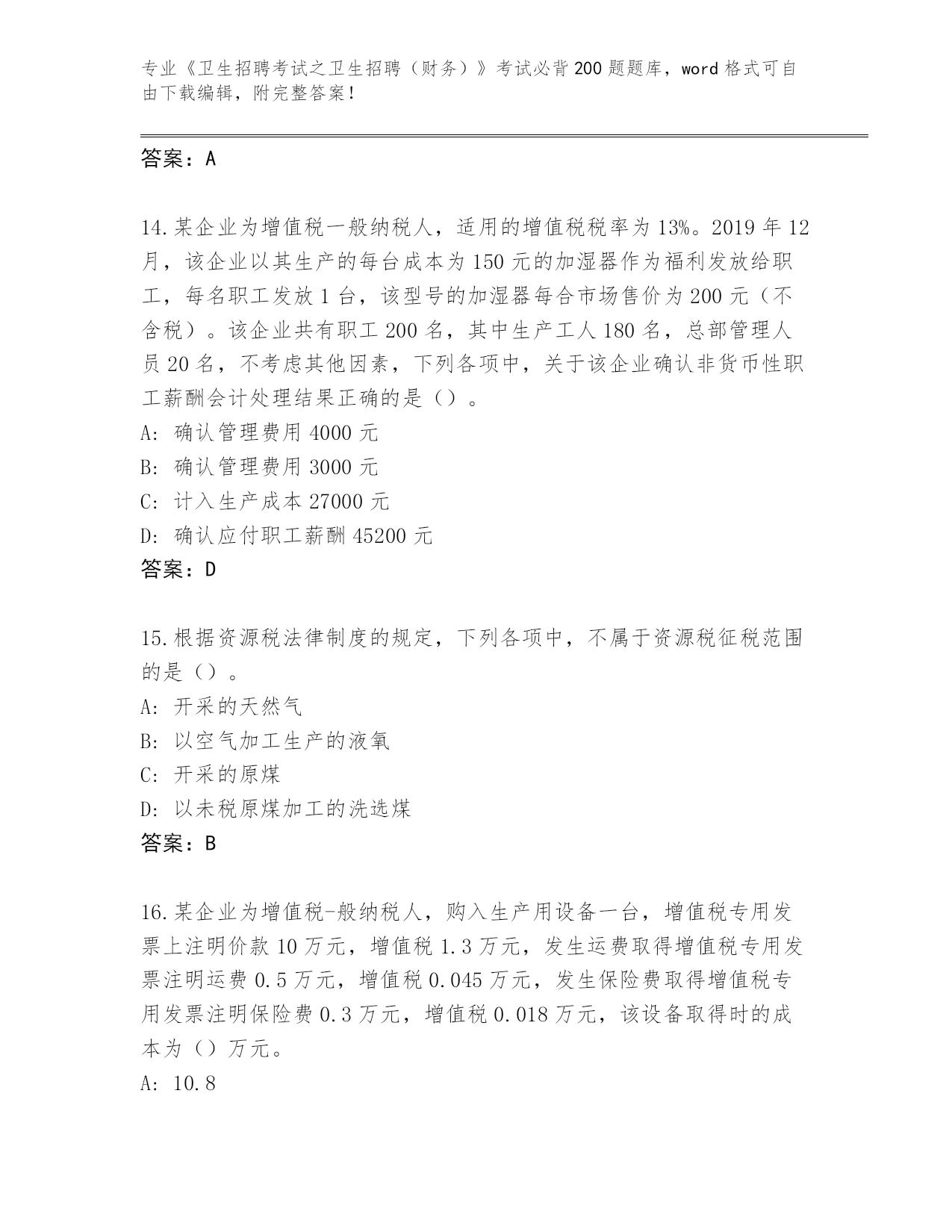 专业《卫生招聘考试之卫生招聘（财务）》考试必背200题题库，word格式可自由下载编辑，附完整答案！

答案：A

14.某企业为增值税一般纳税人，适用的增值税税率为13%。2019年12月，该企业以其生产的每台成本为150元的加湿器作为福利发放给职工，每名职工发放1台，该型号的加湿器每合市场售价为200元（不含税）。该企业共有职工200名，其中生产工人180名，总部管理人员20名，不考虑其他因素，下列各项中，关于该企业确认非货币性职工薪酬会计处理结果正确的是（）。
A: 确认管理费用4000元
B: 确认管理费用3000元
C: 计入生产成本27000元
D: 确认应付职工薪酬45200元
答案：D

15.根据资源税法律制度的规定，下列各项中，不属于资源税征税范围的是（）。
A: 开采的天然气
B: 以空气加工生产的液氧
C: 开采的原煤
D: 以未税原煤加工的洗选煤
答案：B

16.某企业为增值税-般纳税人，购入生产用设备一台，增值税专用发票上注明价款10万元，增值税1.3万元，发生运费取得增值税专用发票注明运费0.5万元，增值税0.045万元，发生保险费取得增值税专用发票注明保险费0.3万元，增值税0.018万元，该设备取得时的成本为（）万元。
A: 10.8